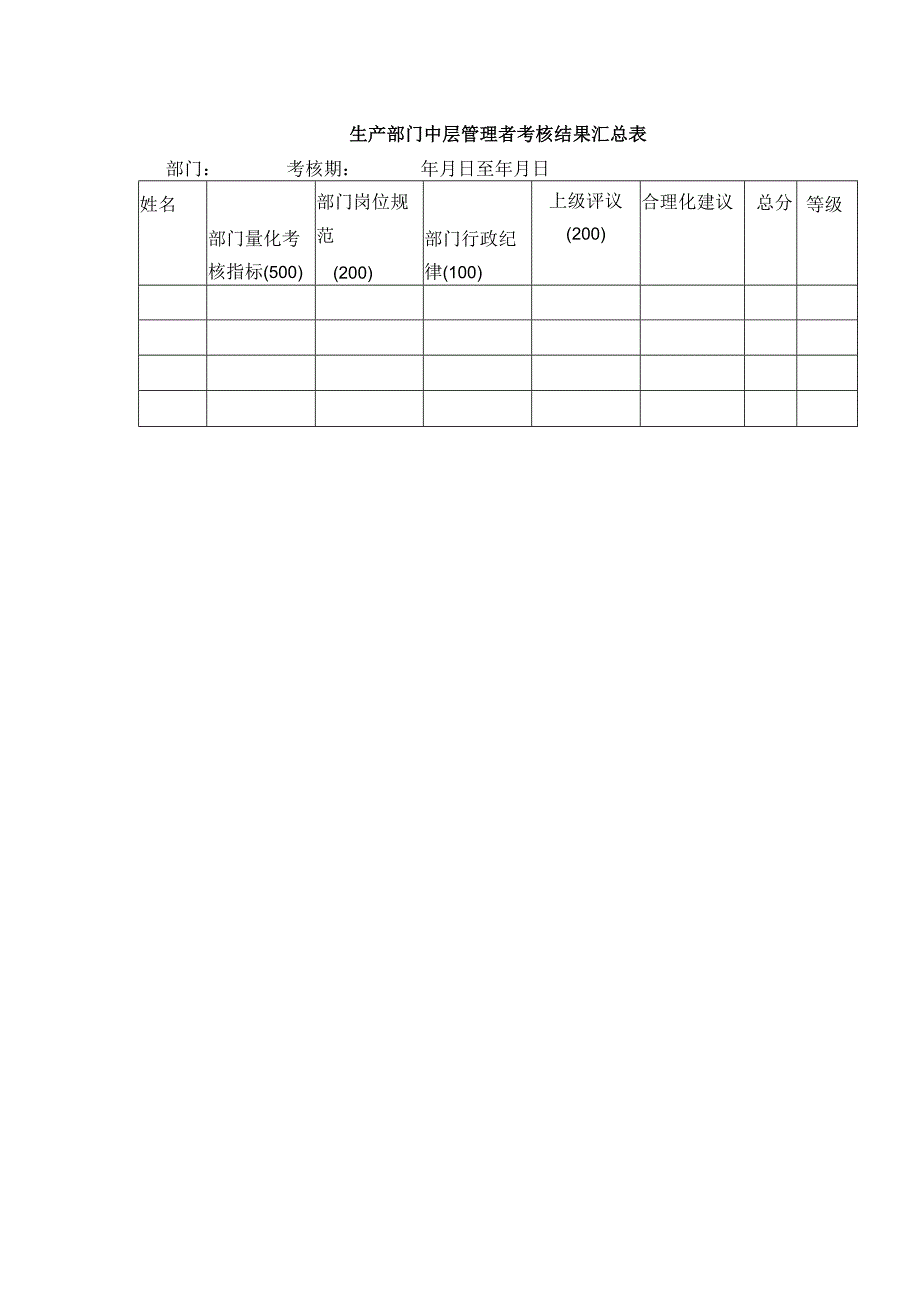 生产部门中层管理者考核结果汇总表

部门：　　考核期：　　年月日至年月日

| 姓名 | 部门量化考核指标(500) | 部门岗位规范 (200) | 部门行政纪律(100) | 上级评议 (200) | 合理化建议 | 总分 | 等级 |
|---|---|---|---|---|---|---|---|
| | | | | | | | |
| | | | | | | | |
| | | | | | | | |
| | | | | | | | |